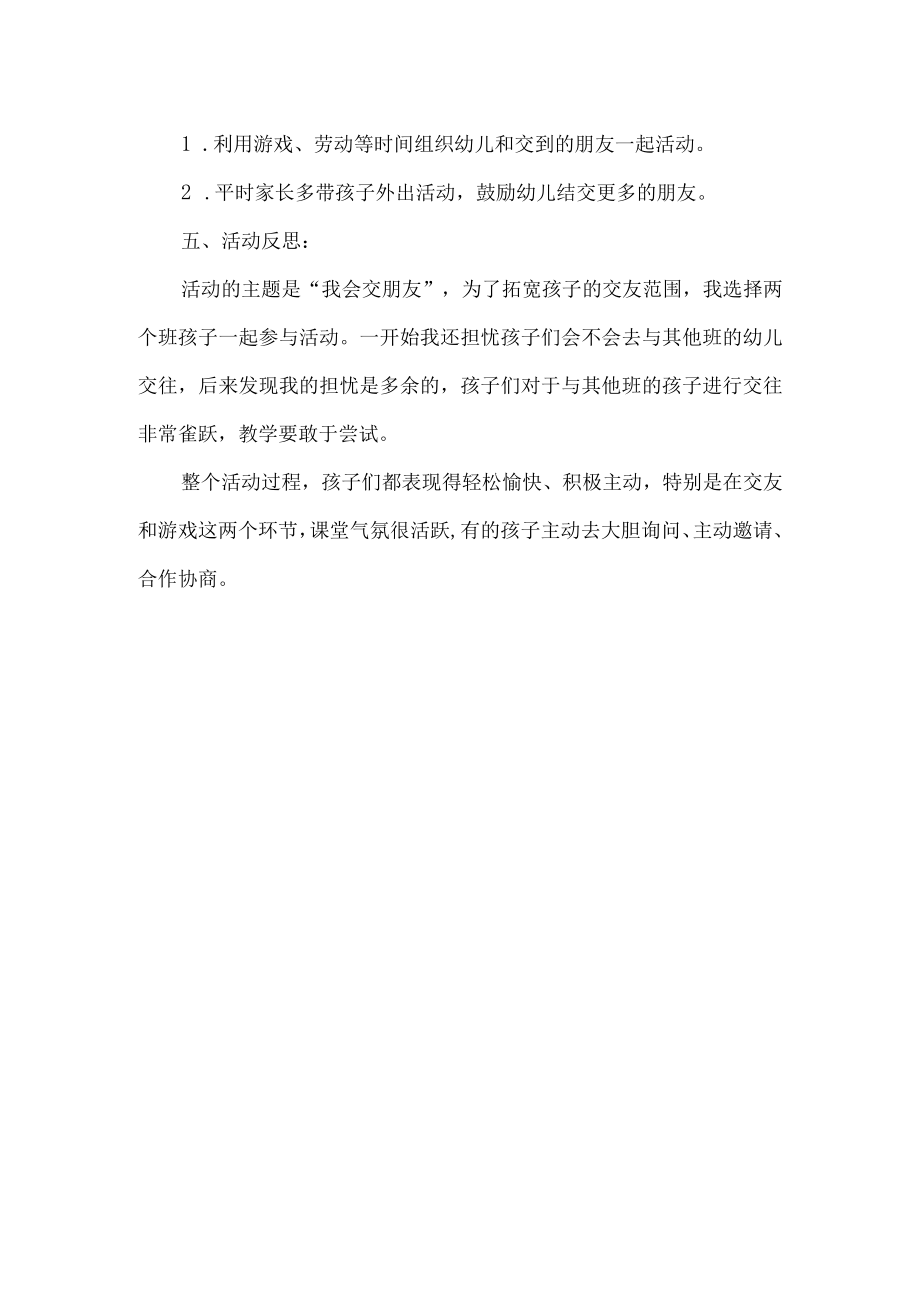 1．利用游戏、劳动等时间组织幼儿和交到的朋友一起活动。

2．平时家长多带孩子外出活动，鼓励幼儿结交更多的朋友。

五、活动反思：

活动的主题是“我会交朋友”，为了拓宽孩子的交友范围，我选择两个班孩子一起参与活动。一开始我还担忧孩子们会不会去与其他班的幼儿交往，后来发现我的担忧是多余的，孩子们对于与其他班的孩子进行交往非常雀跃，教学要敢于尝试。

整个活动过程，孩子们都表现得轻松愉快、积极主动，特别是在交友和游戏这两个环节，课堂气氛很活跃，有的孩子主动去大胆询问、主动邀请、合作协商。